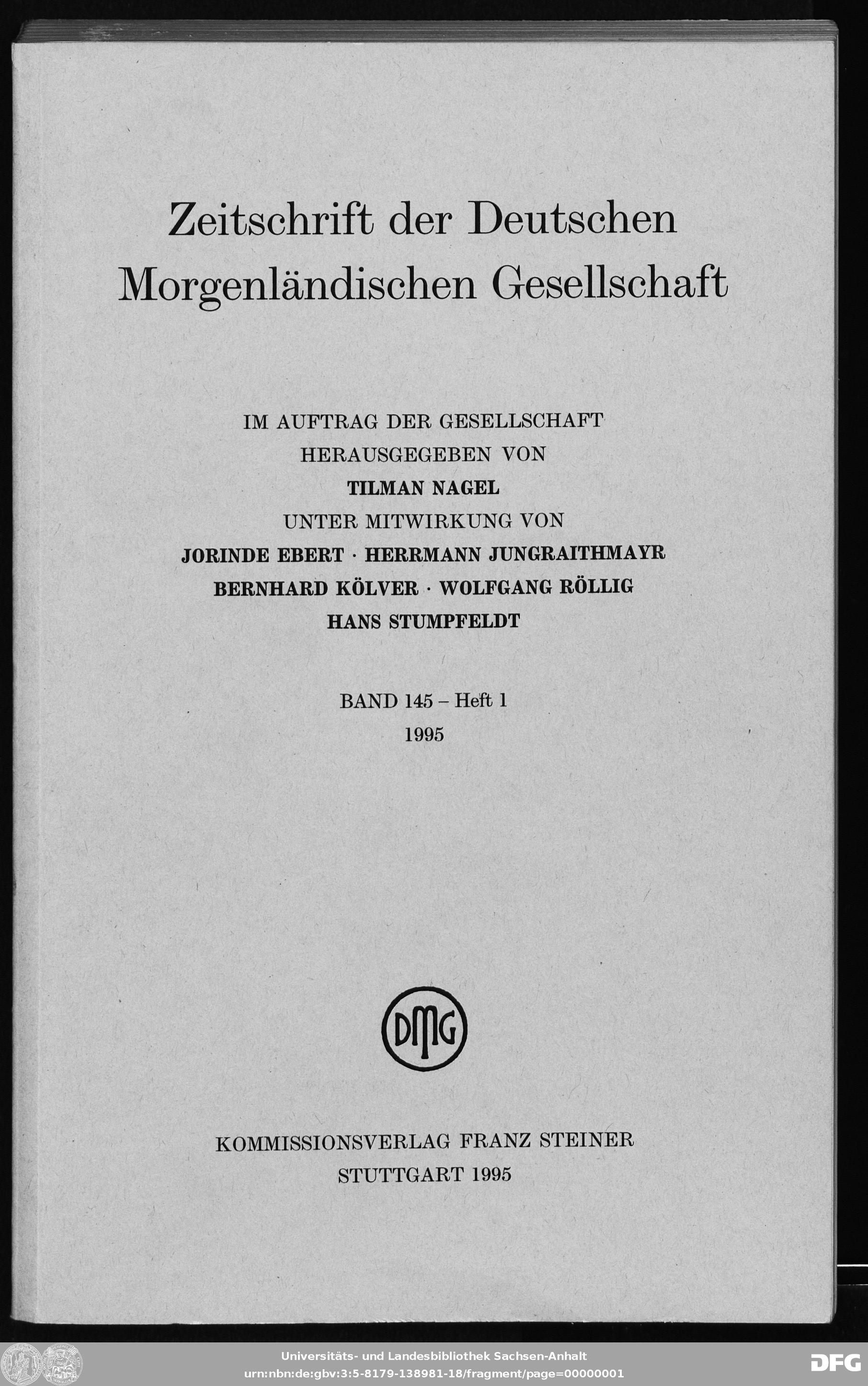 Zeitschrift der Deutschen Morgenländischen Gesellschaft

IM AUFTRAG DER GESELLSCHAFT
HERAUSGEGEBEN VON
TILMAN NAGEL
UNTER MITWIRKUNG VON
JORINDE EBERT · HERRMANN JUNGRAITHMAYR
BERNHARD KÖLVER · WOLFGANG RÖLLIG
HANS STUMPFELDT

BAND 145 – Heft 1
1995

DMG

KOMMISSIONSVERLAG FRANZ STEINER
STUTTGART 1995

Universitäts- und Landesbibliothek Sachsen-Anhalt
urn:nbn:de:gbv:3:5-8179-138981-18/fragment/page=00000001

DFG